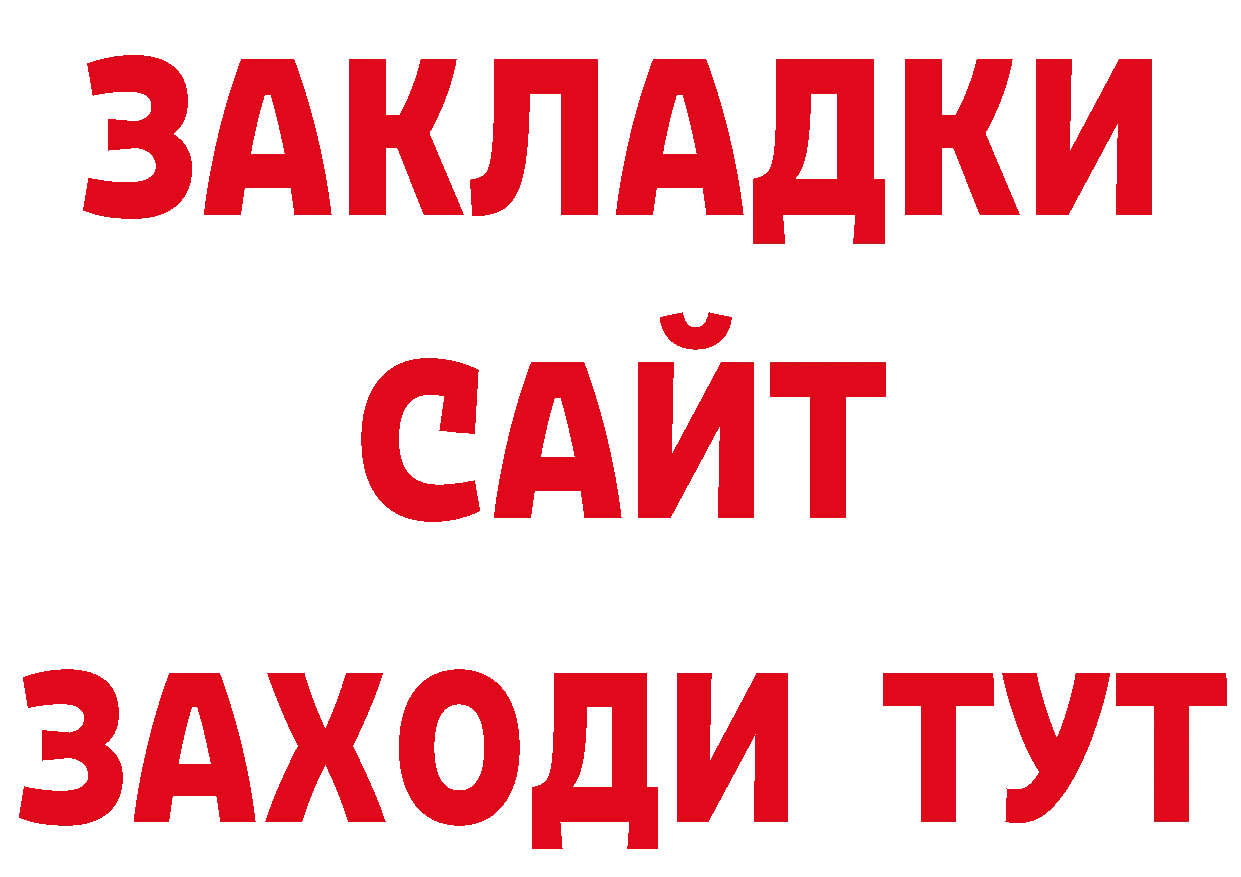 ЗАКЛАДКИ
САЙТ
ЗАХОДИ ТУТ